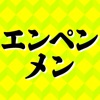 エンペン
メン